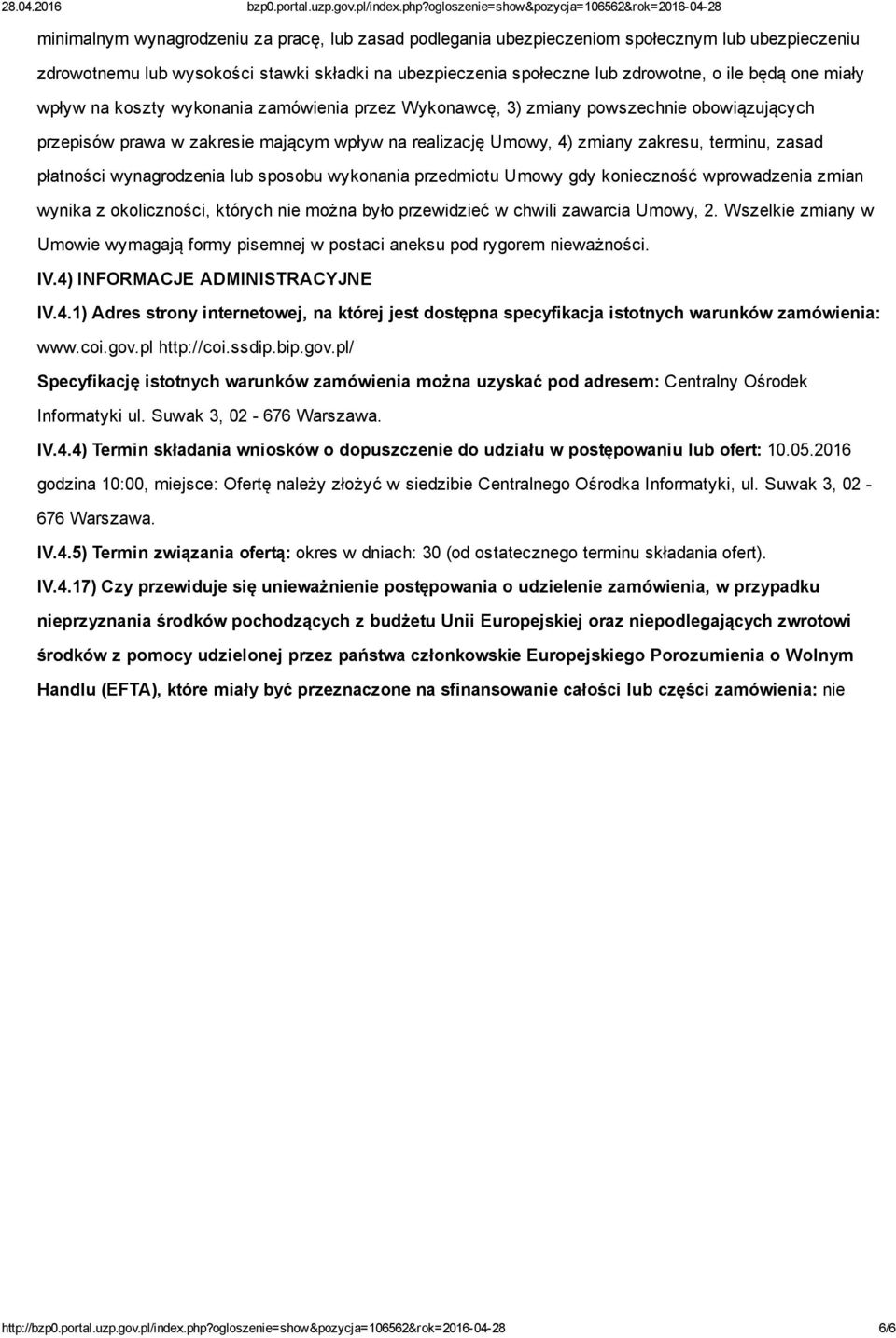 28.04.2016 bzp0.portal.uzp.gov.pl/index.php?ogloszenie=show&pozycja=106562&rok=2016-04-28

minimalnym wynagrodzeniu za pracę, lub zasad podlegania ubezpieczeniom społecznym lub ubezpieczeniu zdrowotnemu lub wysokości stawki składki na ubezpieczenia społeczne lub zdrowotne, o ile będą one miały wpływ na koszty wykonania zamówienia przez Wykonawcę, 3) zmiany powszechnie obowiązujących przepisów prawa w zakresie mającym wpływ na realizację Umowy, 4) zmiany zakresu, terminu, zasad płatności wynagrodzenia lub sposobu wykonania przedmiotu Umowy gdy konieczność wprowadzenia zmian wynika z okoliczności, których nie można było przewidzieć w chwili zawarcia Umowy, 2. Wszelkie zmiany w Umowie wymagają formy pisemnej w postaci aneksu pod rygorem nieważności.

IV.4) INFORMACJE ADMINISTRACYJNE

IV.4.1) Adres strony internetowej, na której jest dostępna specyfikacja istotnych warunków zamówienia: www.coi.gov.pl http://coi.ssdip.bip.gov.pl/

Specyfikację istotnych warunków zamówienia można uzyskać pod adresem: Centralny Ośrodek Informatyki ul. Suwak 3, 02 - 676 Warszawa.

IV.4.4) Termin składania wniosków o dopuszczenie do udziału w postępowaniu lub ofert: 10.05.2016 godzina 10:00, miejsce: Ofertę należy złożyć w siedzibie Centralnego Ośrodka Informatyki, ul. Suwak 3, 02 - 676 Warszawa.

IV.4.5) Termin związania ofertą: okres w dniach: 30 (od ostatecznego terminu składania ofert).

IV.4.17) Czy przewiduje się unieważnienie postępowania o udzielenie zamówienia, w przypadku nieprzyznania środków pochodzących z budżetu Unii Europejskiej oraz niepodlegających zwrotowi środków z pomocy udzielonej przez państwa członkowskie Europejskiego Porozumienia o Wolnym Handlu (EFTA), które miały być przeznaczone na sfinansowanie całości lub części zamówienia: nie

http://bzp0.portal.uzp.gov.pl/index.php?ogloszenie=show&pozycja=106562&rok=2016-04-28 6/6